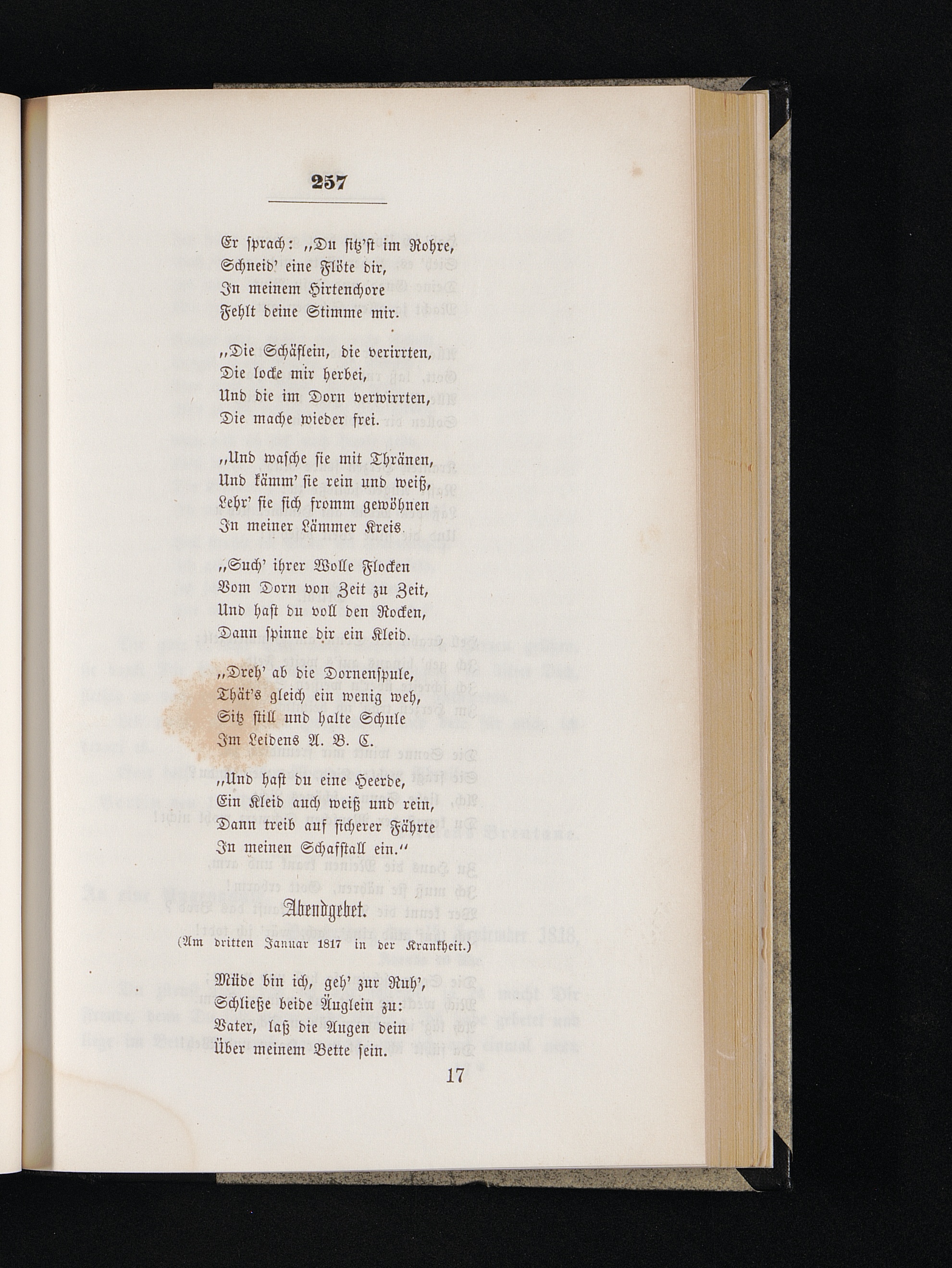 257

Er sprach: „Du sitz'st im Rohre,
Schneid' eine Flöte dir,
In meinem Hirtenchore
Fehlt deine Stimme mir.

„Die Schäflein, die verirrten,
Die locke mir herbei,
Und die im Dorn verwirrten,
Die mache wieder frei.

„Und wasche sie mit Thränen,
Und kämm' sie rein und weiß,
Lehr' sie sich fromm gewöhnen
In meiner Lämmer Kreis.

„Such' ihrer Wolle Flocken
Vom Dorn von Zeit zu Zeit,
Und hast du voll den Rocken,
Dann spinne dir ein Kleid.

„Dreh' ab die Dornenspule,
Thät's gleich ein wenig weh,
Sitz still und halte Schule
Im Leidens A. B. C.

„Und hast du eine Heerde,
Ein Kleid auch weiß und rein,
Dann treib auf sicherer Fährte
In meinen Schafstall ein."

Abendgebet.

(Am dritten Januar 1817 in der Krankheit.)

Müde bin ich, geh' zur Ruh',
Schließe beide Äuglein zu:
Vater, laß die Augen dein
Über meinem Bette sein.

17